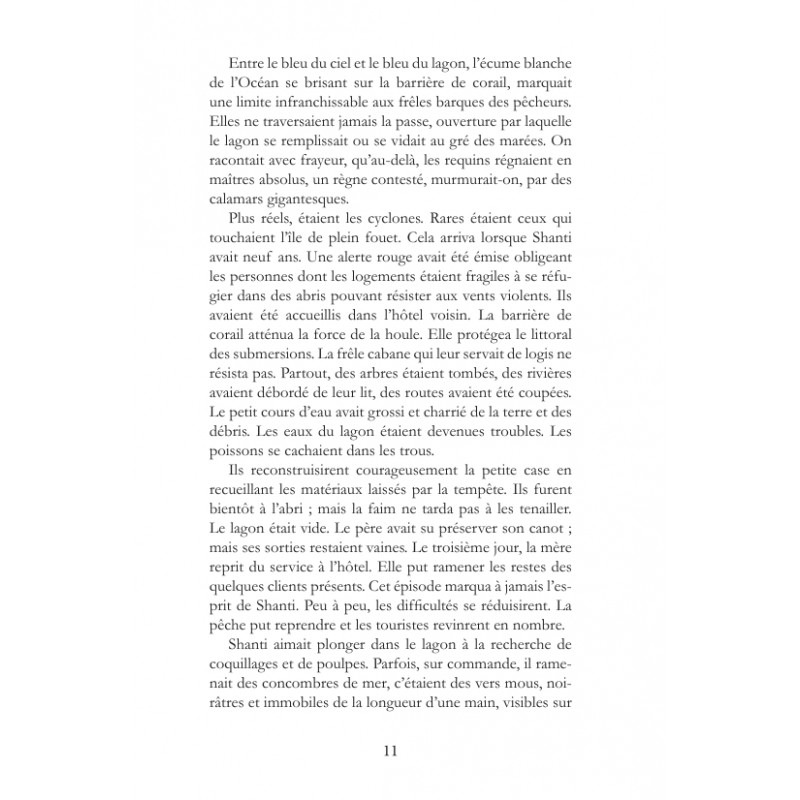 Entre le bleu du ciel et le bleu du lagon, l'écume blanche de l'Océan se brisant sur la barrière de corail, marquait une limite infranchissable aux frêles barques des pêcheurs. Elles ne traversaient jamais la passe, ouverture par laquelle le lagon se remplissait ou se vidait au gré des marées. On racontait avec frayeur, qu'au-delà, les requins régnaient en maîtres absolus, un règne contesté, murmurait-on, par des calamars gigantesques.

Plus réels, étaient les cyclones. Rares étaient ceux qui touchaient l'île de plein fouet. Cela arriva lorsque Shanti avait neuf ans. Une alerte rouge avait été émise obligeant les personnes dont les logements étaient fragiles à se réfugier dans des abris pouvant résister aux vents violents. Ils avaient été accueillis dans l'hôtel voisin. La barrière de corail atténua la force de la houle. Elle protégea le littoral des submersions. La frêle cabane qui leur servait de logis ne résista pas. Partout, des arbres étaient tombés, des rivières avaient débordé de leur lit, des routes avaient été coupées. Le petit cours d'eau avait grossi et charrié de la terre et des débris. Les eaux du lagon étaient devenues troubles. Les poissons se cachaient dans les trous.

Ils reconstruisirent courageusement la petite case en recueillant les matériaux laissés par la tempête. Ils furent bientôt à l'abri ; mais la faim ne tarda pas à les tenailler. Le lagon était vide. Le père avait su préserver son canot ; mais ses sorties restaient vaines. Le troisième jour, la mère reprit du service à l'hôtel. Elle put ramener les restes des quelques clients présents. Cet épisode marqua à jamais l'esprit de Shanti. Peu à peu, les difficultés se réduisirent. La pêche put reprendre et les touristes revinrent en nombre.

Shanti aimait plonger dans le lagon à la recherche de coquillages et de poulpes. Parfois, sur commande, il ramenait des concombres de mer, c'étaient des vers mous, noirâtres et immobiles de la longueur d'une main, visibles sur

11